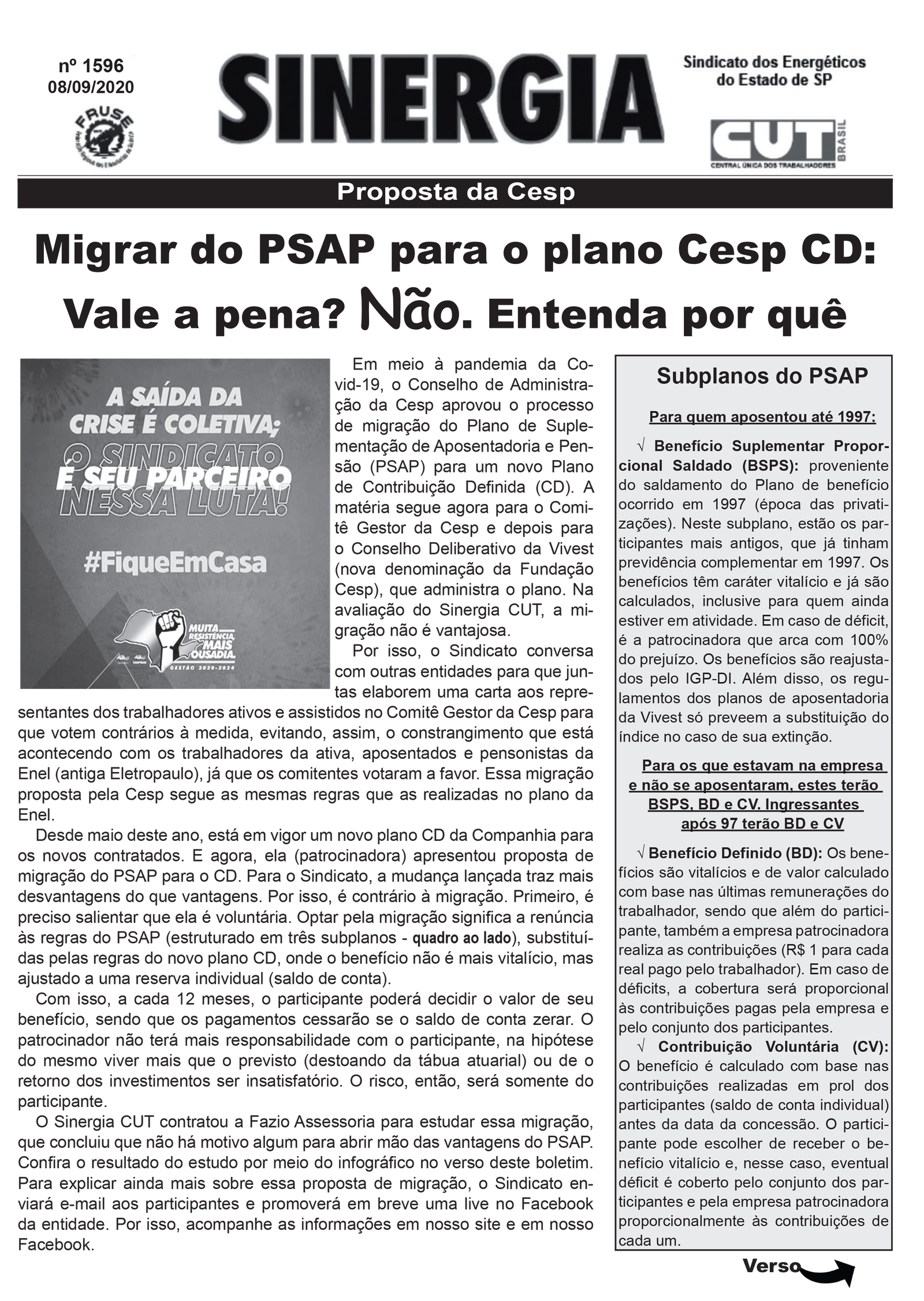 nº 1596
08/09/2020

FRUSE

SINERGIA

Sindicato dos Energéticos
do Estado de SP

CUT BRASIL
CENTRAL ÚNICA DOS TRABALHADORES

Proposta da Cesp

Migrar do PSAP para o plano Cesp CD:
Vale a pena? Não. Entenda por quê

A SAÍDA DA CRISE É COLETIVA; O SINDICATO É SEU PARCEIRO NESSA LUTA!

#FiqueEmCasa

MUITA RESISTÊNCIA, MAIS OUSADIA.
GESTÃO 2020-2024

Em meio à pandemia da Covid-19, o Conselho de Administração da Cesp aprovou o processo de migração do Plano de Suplementação de Aposentadoria e Pensão (PSAP) para um novo Plano de Contribuição Definida (CD). A matéria segue agora para o Comitê Gestor da Cesp e depois para o Conselho Deliberativo da Vivest (nova denominação da Fundação Cesp), que administra o plano. Na avaliação do Sinergia CUT, a migração não é vantajosa.

Por isso, o Sindicato conversa com outras entidades para que juntas elaborem uma carta aos representantes dos trabalhadores ativos e assistidos no Comitê Gestor da Cesp para que votem contrários à medida, evitando, assim, o constrangimento que está acontecendo com os trabalhadores da ativa, aposentados e pensonistas da Enel (antiga Eletropaulo), já que os comitentes votaram a favor. Essa migração proposta pela Cesp segue as mesmas regras que as realizadas no plano da Enel.

Desde maio deste ano, está em vigor um novo plano CD da Companhia para os novos contratados. E agora, ela (patrocinadora) apresentou proposta de migração do PSAP para o CD. Para o Sindicato, a mudança lançada traz mais desvantagens do que vantagens. Por isso, é contrário à migração. Primeiro, é preciso salientar que ela é voluntária. Optar pela migração significa a renúncia às regras do PSAP (estruturado em três subplanos - quadro ao lado), substituídas pelas regras do novo plano CD, onde o benefício não é mais vitalício, mas ajustado a uma reserva individual (saldo de conta).

Com isso, a cada 12 meses, o participante poderá decidir o valor de seu benefício, sendo que os pagamentos cessarão se o saldo de conta zerar. O patrocinador não terá mais responsabilidade com o participante, na hipótese do mesmo viver mais que o previsto (destoando da tábua atuarial) ou de o retorno dos investimentos ser insatisfatório. O risco, então, será somente do participante.

O Sinergia CUT contratou a Fazio Assessoria para estudar essa migração, que concluiu que não há motivo algum para abrir mão das vantagens do PSAP. Confira o resultado do estudo por meio do infográfico no verso deste boletim. Para explicar ainda mais sobre essa proposta de migração, o Sindicato enviará e-mail aos participantes e promoverá em breve uma live no Facebook da entidade. Por isso, acompanhe as informações em nosso site e em nosso Facebook.

Subplanos do PSAP

Para quem aposentou até 1997:

√ Benefício Suplementar Proporcional Saldado (BSPS): proveniente do saldamento do Plano de benefício ocorrido em 1997 (época das privatizações). Neste subplano, estão os participantes mais antigos, que já tinham previdência complementar em 1997. Os benefícios têm caráter vitalício e já são calculados, inclusive para quem ainda estiver em atividade. Em caso de déficit, é a patrocinadora que arca com 100% do prejuízo. Os benefícios são reajustados pelo IGP-DI. Além disso, os regulamentos dos planos de aposentadoria da Vivest só preveem a substituição do índice no caso de sua extinção.

Para os que estavam na empresa e não se aposentaram, estes terão BSPS, BD e CV. Ingressantes após 97 terão BD e CV

√ Benefício Definido (BD): Os benefícios são vitalícios e de valor calculado com base nas últimas remunerações do trabalhador, sendo que além do participante, também a empresa patrocinadora realiza as contribuições (R$ 1 para cada real pago pelo trabalhador). Em caso de déficits, a cobertura será proporcional às contribuições pagas pela empresa e pelo conjunto dos participantes.

√ Contribuição Voluntária (CV): O benefício é calculado com base nas contribuições realizadas em prol dos participantes (saldo de conta individual) antes da data da concessão. O participante pode escolher de receber o benefício vitalício e, nesse caso, eventual déficit é coberto pelo conjunto dos participantes e pela empresa patrocinadora proporcionalmente às contribuições de cada um.

Verso